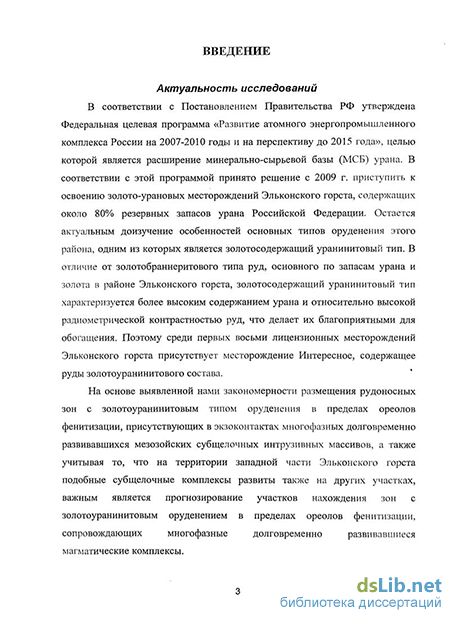 ВВЕДЕНИЕ

Актуальность исследований

В соответствии с Постановлением Правительства РФ утверждена Федеральная целевая программа «Развитие атомного энергопромышленного комплекса России на 2007-2010 годы и на перспективу до 2015 года», целью которой является расширение минерально-сырьевой базы (МСБ) урана. В соответствии с этой программой принято решение с 2009 г. приступить к освоению золото-урановых месторождений Эльконского горста, содержащих около 80% резервных запасов урана Российской Федерации. Остается актуальным доизучение особенностей основных типов оруденения этого района, одним из которых является золотосодержащий уранинитовый тип. В отличие от золотобраннеритового типа руд, основного по запасам урана и золота в районе Эльконского горста, золотосодержащий уранинитовый тип характеризуется более высоким содержанием урана и относительно высокой радиометрической контрастностью руд, что делает их благоприятными для обогащения. Поэтому среди первых восьми лицензионных месторождений Эльконского горста присутствует месторождение Интересное, содержащее руды золотоуранинитового состава.

На основе выявленной нами закономерности размещения рудоносных зон с золотоуранинитовым типом оруденения в пределах ореолов фенитизации, присутствующих в экзоконтактах многофазных долговременно развивавшихся мезозойских субщелочных интрузивных массивов, а также учитывая то, что на территории западной части Эльконского горста подобные субщелочные комплексы развиты также на других участках, важным является прогнозирование участков нахождения зон с золотоуранинитовым оруденением в пределах ореолов фенитизации, сопровождающих многофазные долговременно развивавшиеся магматические комплексы.

3

dsLib.net
библиотека диссертаций